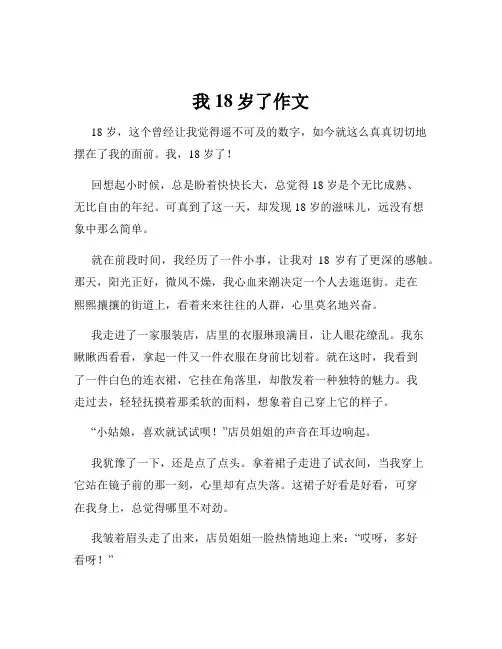 我 18 岁了作文

18 岁，这个曾经让我觉得遥不可及的数字，如今就这么真真切切地摆在了我的面前。我，18 岁了！

回想起小时候，总是盼着快快长大，总觉得 18 岁是个无比成熟、无比自由的年纪。可真到了这一天，却发现 18 岁的滋味儿，远没有想象中那么简单。

就在前段时间，我经历了一件小事，让我对 18 岁有了更深的感触。那天，阳光正好，微风不燥，我心血来潮决定一个人去逛逛街。走在熙熙攘攘的街道上，看着来来往往的人群，心里莫名地兴奋。

我走进了一家服装店，店里的衣服琳琅满目，让人眼花缭乱。我东瞅瞅西看看，拿起一件又一件衣服在身前比划着。就在这时，我看到了一件白色的连衣裙，它挂在角落里，却散发着一种独特的魅力。我走过去，轻轻抚摸着那柔软的面料，想象着自己穿上它的样子。

“小姑娘，喜欢就试试呗！”店员姐姐的声音在耳边响起。

我犹豫了一下，还是点了点头。拿着裙子走进了试衣间，当我穿上它站在镜子前的那一刻，心里却有点失落。这裙子好看是好看，可穿在我身上，总觉得哪里不对劲。

我皱着眉头走了出来，店员姐姐一脸热情地迎上来：“哎呀，多好看呀！”